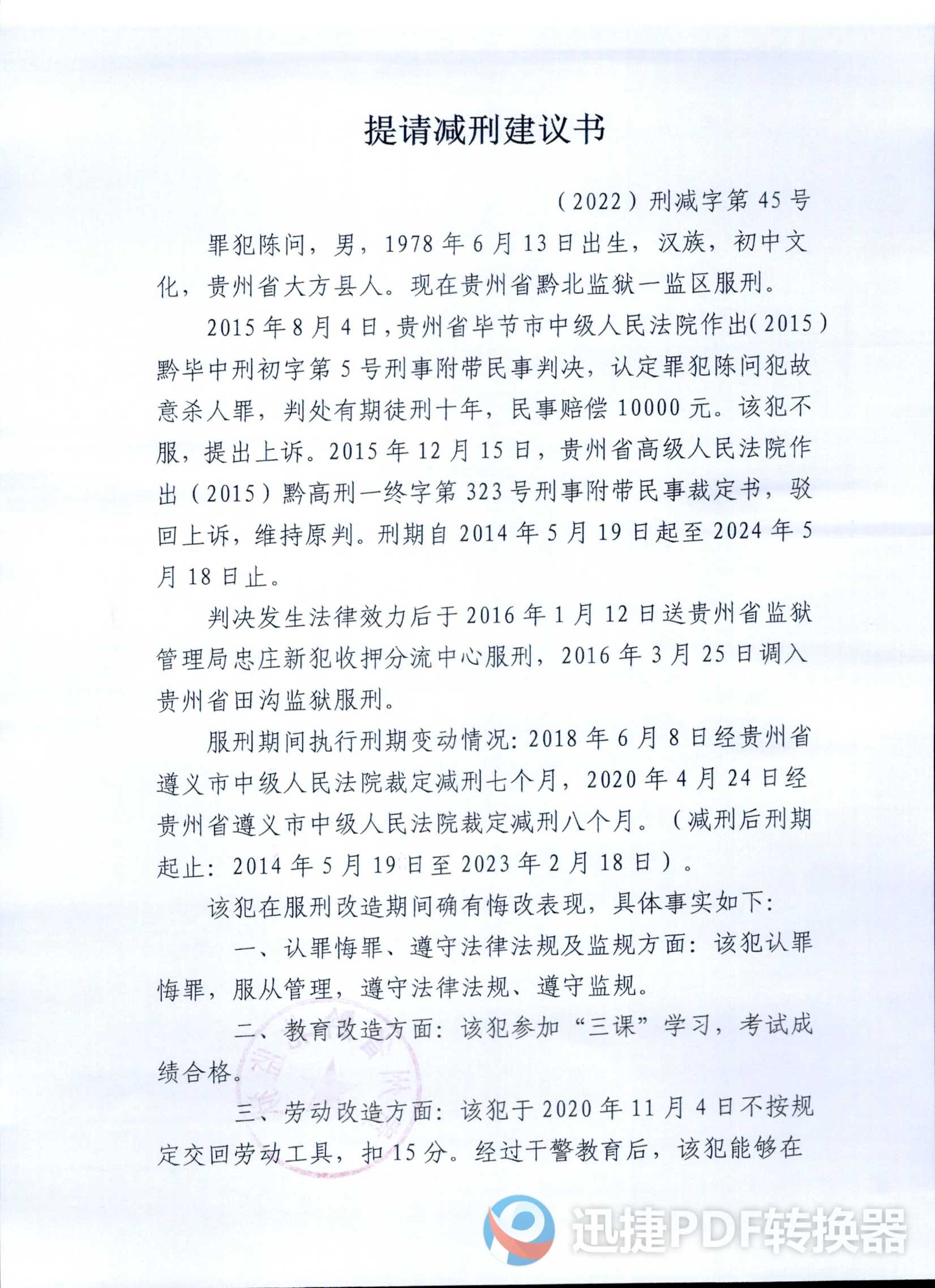 提请减刑建议书

（2022）刑减字第45号

罪犯陈问，男，1978年6月13日出生，汉族，初中文化，贵州省大方县人。现在贵州省黔北监狱一监区服刑。

2015年8月4日，贵州省毕节市中级人民法院作出（2015）黔毕中刑初字第5号刑事附带民事判决，认定罪犯陈问犯故意杀人罪，判处有期徒刑十年，民事赔偿10000元。该犯不服，提出上诉。2015年12月15日，贵州省高级人民法院作出（2015）黔高刑一终字第323号刑事附带民事裁定书，驳回上诉，维持原判。刑期自2014年5月19日起至2024年5月18日止。

判决发生法律效力后于2016年1月12日送贵州省监狱管理局忠庄新犯收押分流中心服刑，2016年3月25日调入贵州省田沟监狱服刑。

服刑期间执行刑期变动情况：2018年6月8日经贵州省遵义市中级人民法院裁定减刑七个月，2020年4月24日经贵州省遵义市中级人民法院裁定减刑八个月。（减刑后刑期起止：2014年5月19日至2023年2月18日）。

该犯在服刑改造期间确有悔改表现，具体事实如下：

一、认罪悔罪、遵守法律法规及监规方面：该犯认罪悔罪，服从管理，遵守法律法规、遵守监规。

二、教育改造方面：该犯参加“三课”学习，考试成绩合格。

三、劳动改造方面：该犯于2020年11月4日不按规定交回劳动工具，扣15分。经过干警教育后，该犯能够在

迅捷PDF转换器